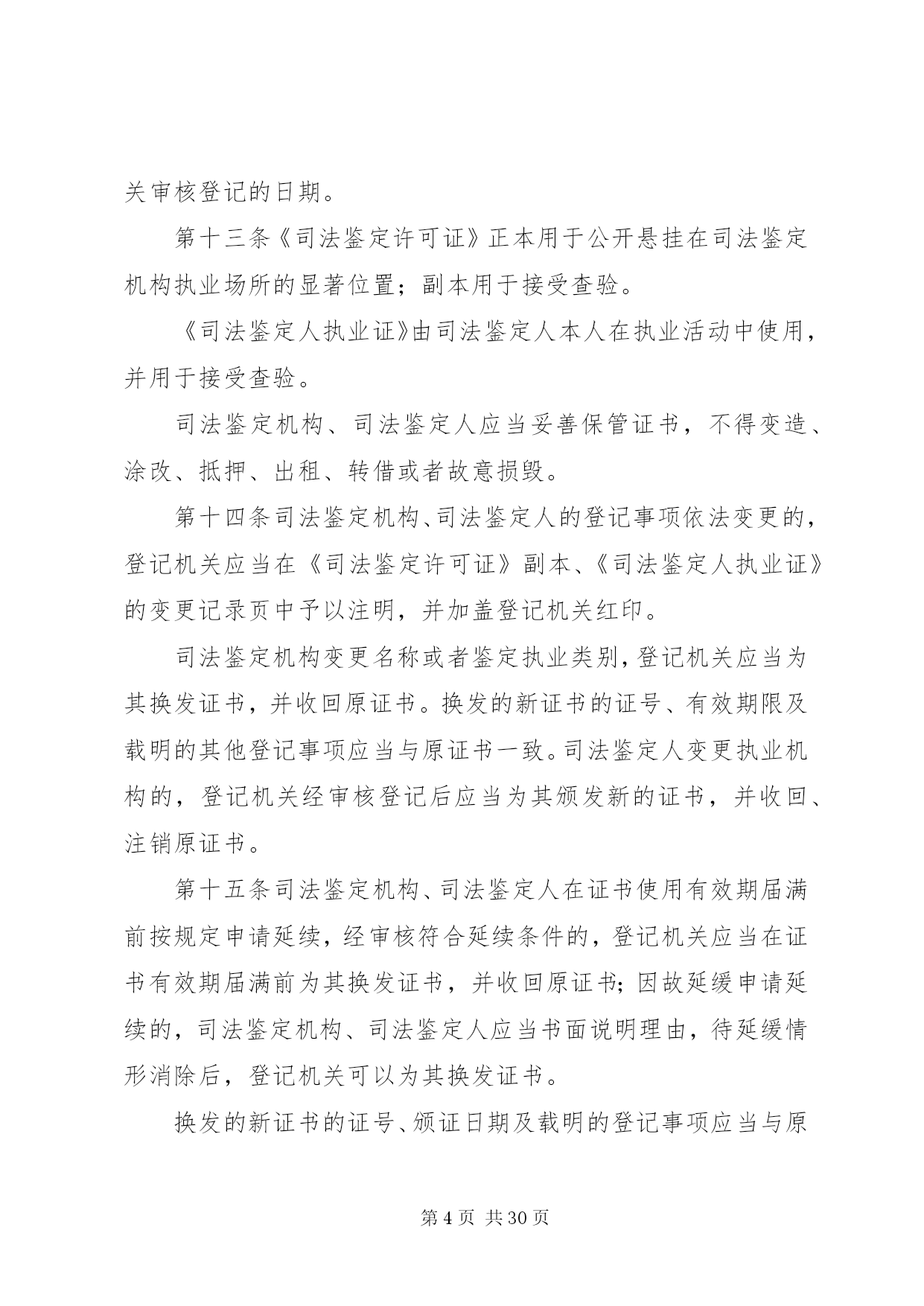 关审核登记的日期。

第十三条《司法鉴定许可证》正本用于公开悬挂在司法鉴定机构执业场所的显著位置；副本用于接受查验。

《司法鉴定人执业证》由司法鉴定人本人在执业活动中使用，并用于接受查验。

司法鉴定机构、司法鉴定人应当妥善保管证书，不得变造、涂改、抵押、出租、转借或者故意损毁。

第十四条司法鉴定机构、司法鉴定人的登记事项依法变更的，登记机关应当在《司法鉴定许可证》副本、《司法鉴定人执业证》的变更记录页中予以注明，并加盖登记机关红印。

司法鉴定机构变更名称或者鉴定执业类别，登记机关应当为其换发证书，并收回原证书。换发的新证书的证号、有效期限及载明的其他登记事项应当与原证书一致。司法鉴定人变更执业机构的，登记机关经审核登记后应当为其颁发新的证书，并收回、注销原证书。

第十五条司法鉴定机构、司法鉴定人在证书使用有效期届满前按规定申请延续，经审核符合延续条件的，登记机关应当在证书有效期届满前为其换发证书，并收回原证书；因故延缓申请延续的，司法鉴定机构、司法鉴定人应当书面说明理由，待延缓情形消除后，登记机关可以为其换发证书。

换发的新证书的证号、颁证日期及载明的登记事项应当与原

第 4 页 共 30 页